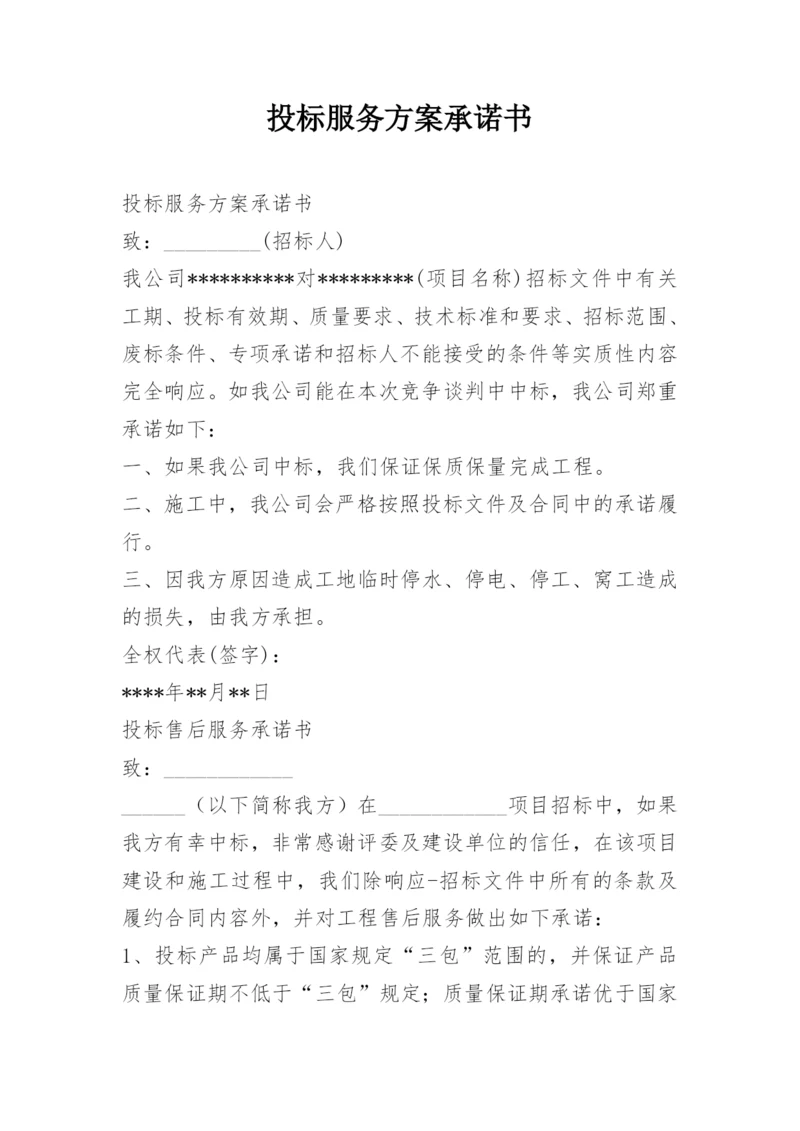 投标服务方案承诺书

投标服务方案承诺书

致：_________(招标人)

我公司**********对*********(项目名称)招标文件中有关工期、投标有效期、质量要求、技术标准和要求、招标范围、废标条件、专项承诺和招标人不能接受的条件等实质性内容完全响应。如我公司能在本次竞争谈判中中标，我公司郑重承诺如下：

一、如果我公司中标，我们保证保质保量完成工程。

二、施工中，我公司会严格按照投标文件及合同中的承诺履行。

三、因我方原因造成工地临时停水、停电、停工、窝工造成的损失，由我方承担。

全权代表(签字)：

****年**月**日

投标售后服务承诺书

致：____________

______（以下简称我方）在____________项目招标中，如果我方有幸中标，非常感谢评委及建设单位的信任，在该项目建设和施工过程中，我们除响应-招标文件中所有的条款及履约合同内容外，并对工程售后服务做出如下承诺：

1、投标产品均属于国家规定“三包”范围的，并保证产品质量保证期不低于“三包”规定；质量保证期承诺优于国家